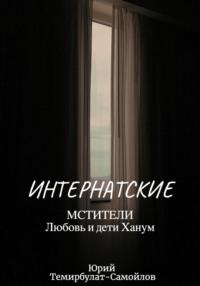 ИНТЕРНАТСКИЕ

МСТИТЕЛИ
Любовь и дети Ханум

Юрий
Темирбулат-Самойлов